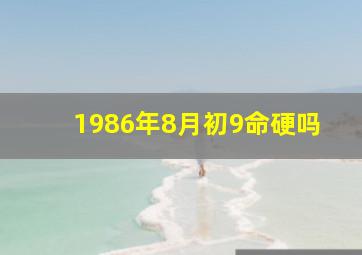 1986年8月初9命硬吗